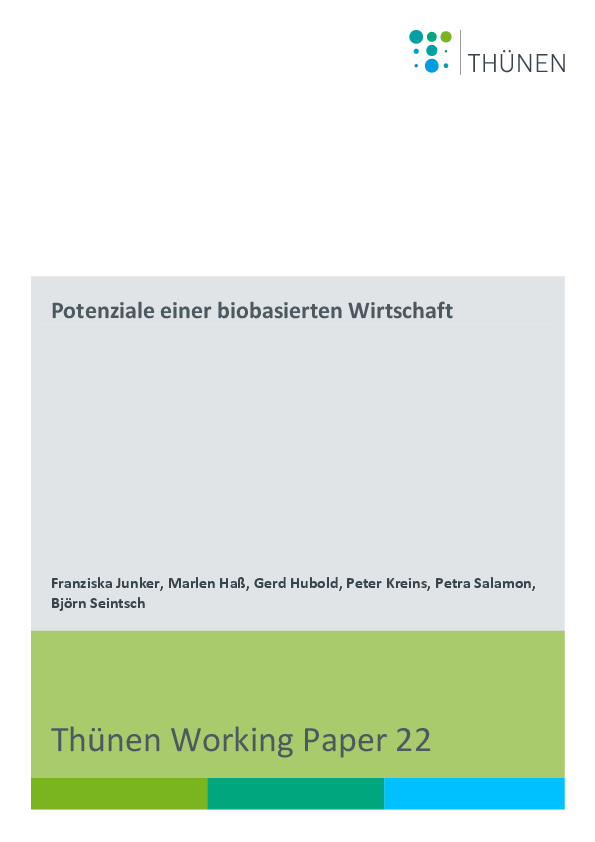 THÜNEN

Potenziale einer biobasierten Wirtschaft

Franziska Junker, Marlen Haß, Gerd Hubold, Peter Kreins, Petra Salamon, Björn Seintsch

Thünen Working Paper 22